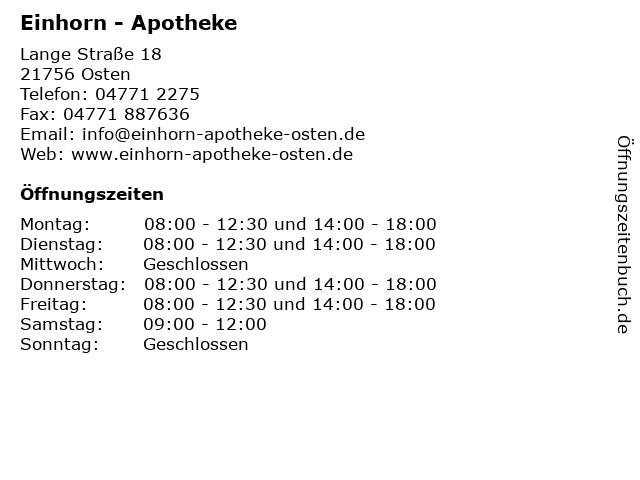 Einhorn - Apotheke

Lange Straße 18
21756 Osten
Telefon: 04771 2275
Fax: 04771 887636
Email: info@einhorn-apotheke-osten.de
Web: www.einhorn-apotheke-osten.de

Öffnungszeiten

| | |
|---|---|
| Montag: | 08:00 - 12:30 und 14:00 - 18:00 |
| Dienstag: | 08:00 - 12:30 und 14:00 - 18:00 |
| Mittwoch: | Geschlossen |
| Donnerstag: | 08:00 - 12:30 und 14:00 - 18:00 |
| Freitag: | 08:00 - 12:30 und 14:00 - 18:00 |
| Samstag: | 09:00 - 12:00 |
| Sonntag: | Geschlossen |

Öffnungszeitenbuch.de